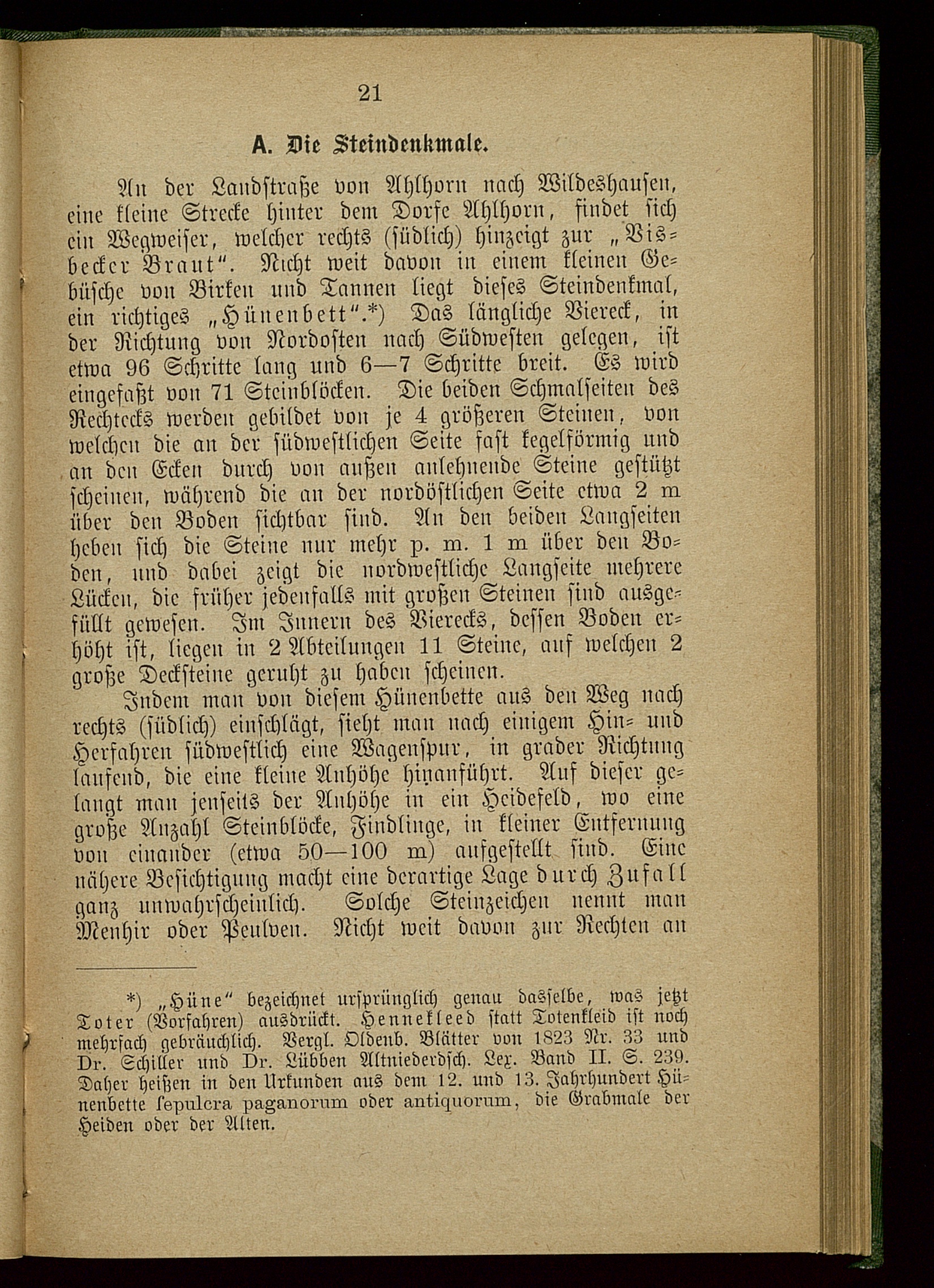 21

A. Die Steindenkmale.

An der Landstraße von Ahlhorn nach Wildeshausen, eine kleine Strecke hinter dem Dorfe Ahlhorn, findet sich ein Wegweiser, welcher rechts (südlich) hinzeigt zur „Visbecker Braut“. Nicht weit davon in einem kleinen Gebüsche von Birken und Tannen liegt dieses Steindenkmal, ein richtiges „Hünenbett“.*) Das längliche Viereck, in der Richtung von Nordosten nach Südwesten gelegen, ist etwa 96 Schritte lang und 6—7 Schritte breit. Es wird eingefaßt von 71 Steinblöcken. Die beiden Schmalseiten des Rechtecks werden gebildet von je 4 größeren Steinen, von welchen die an der südwestlichen Seite fast kegelförmig und an den Ecken durch von außen anlehnende Steine gestützt scheinen, während die an der nordöstlichen Seite etwa 2 m über den Boden sichtbar sind. An den beiden Langseiten heben sich die Steine nur mehr p. m. 1 m über den Boden, und dabei zeigt die nordwestliche Langseite mehrere Lücken, die früher jedenfalls mit großen Steinen sind ausgefüllt gewesen. Im Innern des Vierecks, dessen Boden erhöht ist, liegen in 2 Abteilungen 11 Steine, auf welchen 2 große Decksteine geruht zu haben scheinen.

Indem man von diesem Hünenbette aus den Weg nach rechts (südlich) einschlägt, sieht man nach einigem Hin- und Herfahren südwestlich eine Wagenspur, in grader Richtung laufend, die eine kleine Anhöhe hinanführt. Auf dieser gelangt man jenseits der Anhöhe in ein Heidefeld, wo eine große Anzahl Steinblöcke, Findlinge, in kleiner Entfernung von einander (etwa 50—100 m) aufgestellt sind. Eine nähere Besichtigung macht eine derartige Lage durch Zufall ganz unwahrscheinlich. Solche Steinzeichen nennt man Menhir oder Peulven. Nicht weit davon zur Rechten an

*) „Hüne“ bezeichnet ursprünglich genau dasselbe, was jetzt Toter (Vorfahren) ausdrückt. Hennekleed statt Totenkleid ist noch mehrfach gebräuchlich. Vergl. Oldenb. Blätter von 1823 Nr. 33 und Dr. Schiller und Dr. Lübben Altniederdsch. Lex. Band II. S. 239. Daher heißen in den Urkunden aus dem 12. und 13. Jahrhundert Hünenbette sepulcra paganorum oder antiquorum, die Grabmale der Heiden oder der Alten.